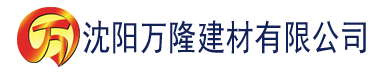 万 沈阳万隆建材有限公司